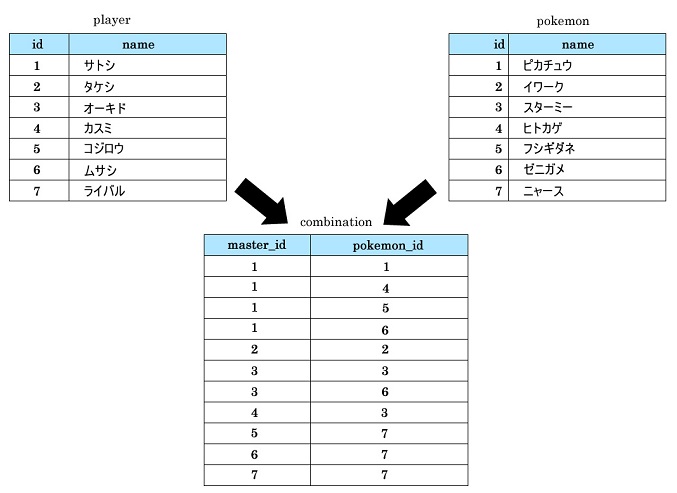 player

| id | name |
|---|---|
| 1 | サトシ |
| 2 | タケシ |
| 3 | オーキド |
| 4 | カスミ |
| 5 | コジロウ |
| 6 | ムサシ |
| 7 | ライバル |

pokemon

| id | name |
|---|---|
| 1 | ピカチュウ |
| 2 | イワーク |
| 3 | スターミー |
| 4 | ヒトカゲ |
| 5 | フシギダネ |
| 6 | ゼニガメ |
| 7 | ニャース |

combination

| master_id | pokemon_id |
|---|---|
| 1 | 1 |
| 1 | 4 |
| 1 | 5 |
| 1 | 6 |
| 2 | 2 |
| 3 | 3 |
| 3 | 6 |
| 4 | 3 |
| 5 | 7 |
| 6 | 7 |
| 7 | 7 |